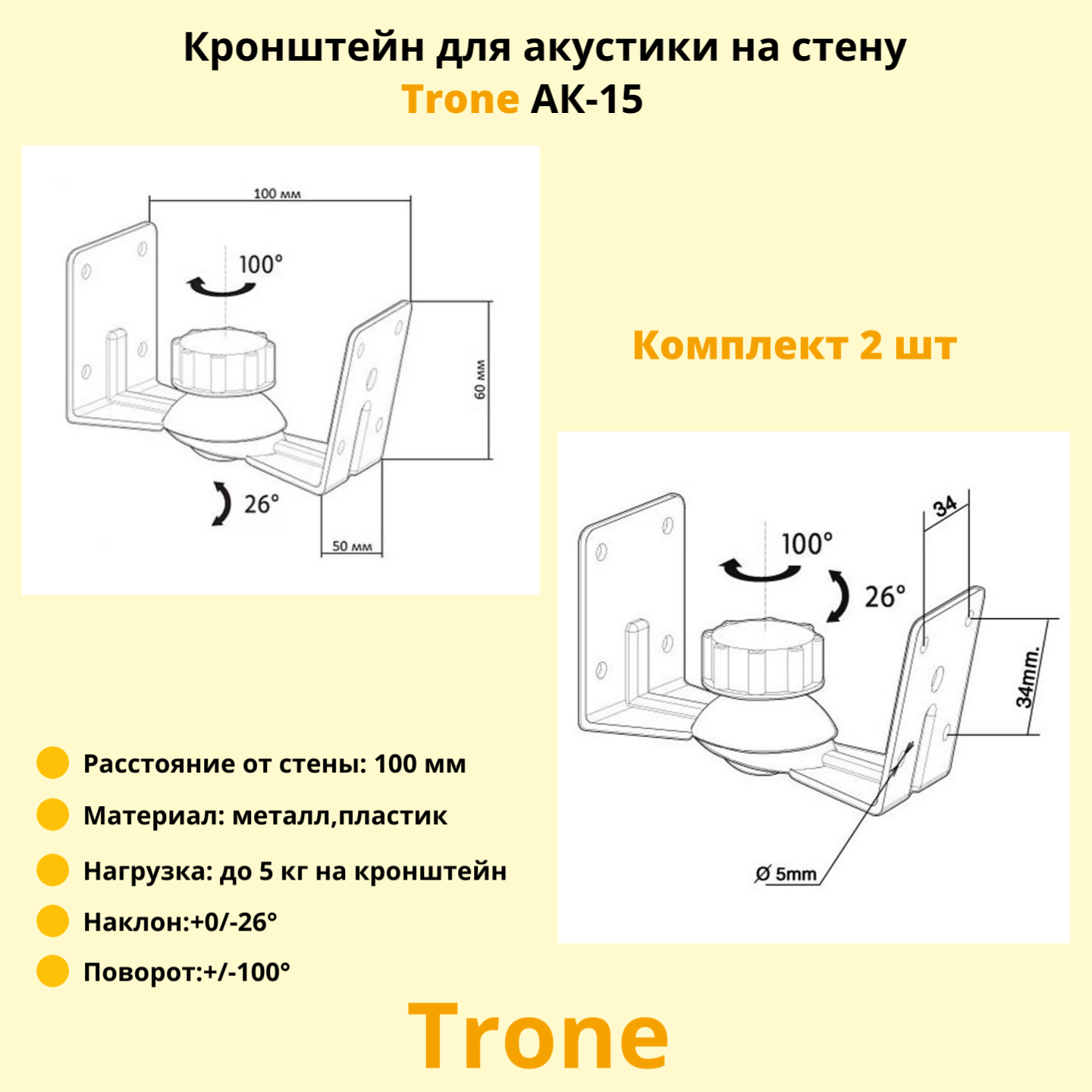 Кронштейн для акустики на стену
Trone АК-15

100 мм
100°
60 мм
26°
50 мм

Комплект 2 шт

34
100°
26°
34mm.
Ø 5mm

Расстояние от стены: 100 мм
Материал: металл,пластик
Нагрузка: до 5 кг на кронштейн
Наклон:+0/-26°
Поворот:+/-100°

Trone